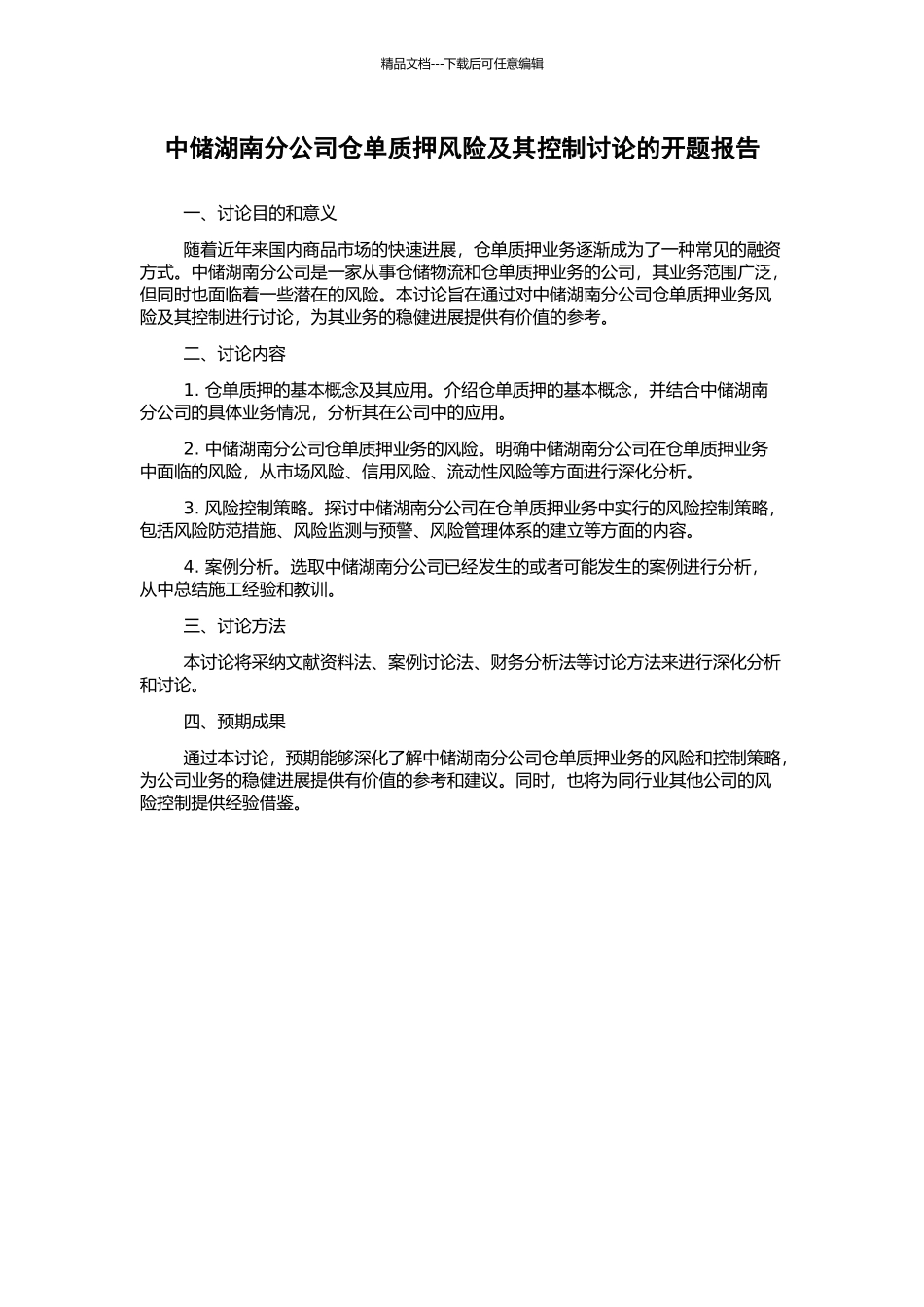 精品文档---下载后可任意编辑

中储湖南分公司仓单质押风险及其控制讨论的开题报告

一、讨论目的和意义

随着近年来国内商品市场的快速进展，仓单质押业务逐渐成为了一种常见的融资方式。中储湖南分公司是一家从事仓储物流和仓单质押业务的公司，其业务范围广泛，但同时也面临着一些潜在的风险。本讨论旨在通过对中储湖南分公司仓单质押业务风险及其控制进行讨论，为其业务的稳健进展提供有价值的参考。

二、讨论内容

1. 仓单质押的基本概念及其应用。介绍仓单质押的基本概念，并结合中储湖南分公司的具体业务情况，分析其在公司中的应用。

2. 中储湖南分公司仓单质押业务的风险。明确中储湖南分公司在仓单质押业务中面临的风险，从市场风险、信用风险、流动性风险等方面进行深化分析。

3. 风险控制策略。探讨中储湖南分公司在仓单质押业务中实行的风险控制策略，包括风险防范措施、风险监测与预警、风险管理体系的建立等方面的内容。

4. 案例分析。选取中储湖南分公司已经发生的或者可能发生的案例进行分析，从中总结施工经验和教训。

三、讨论方法

本讨论将采纳文献资料法、案例讨论法、财务分析法等讨论方法来进行深化分析和讨论。

四、预期成果

通过本讨论，预期能够深化了解中储湖南分公司仓单质押业务的风险和控制策略，为公司业务的稳健进展提供有价值的参考和建议。同时，也将为同行业其他公司的风险控制提供经验借鉴。